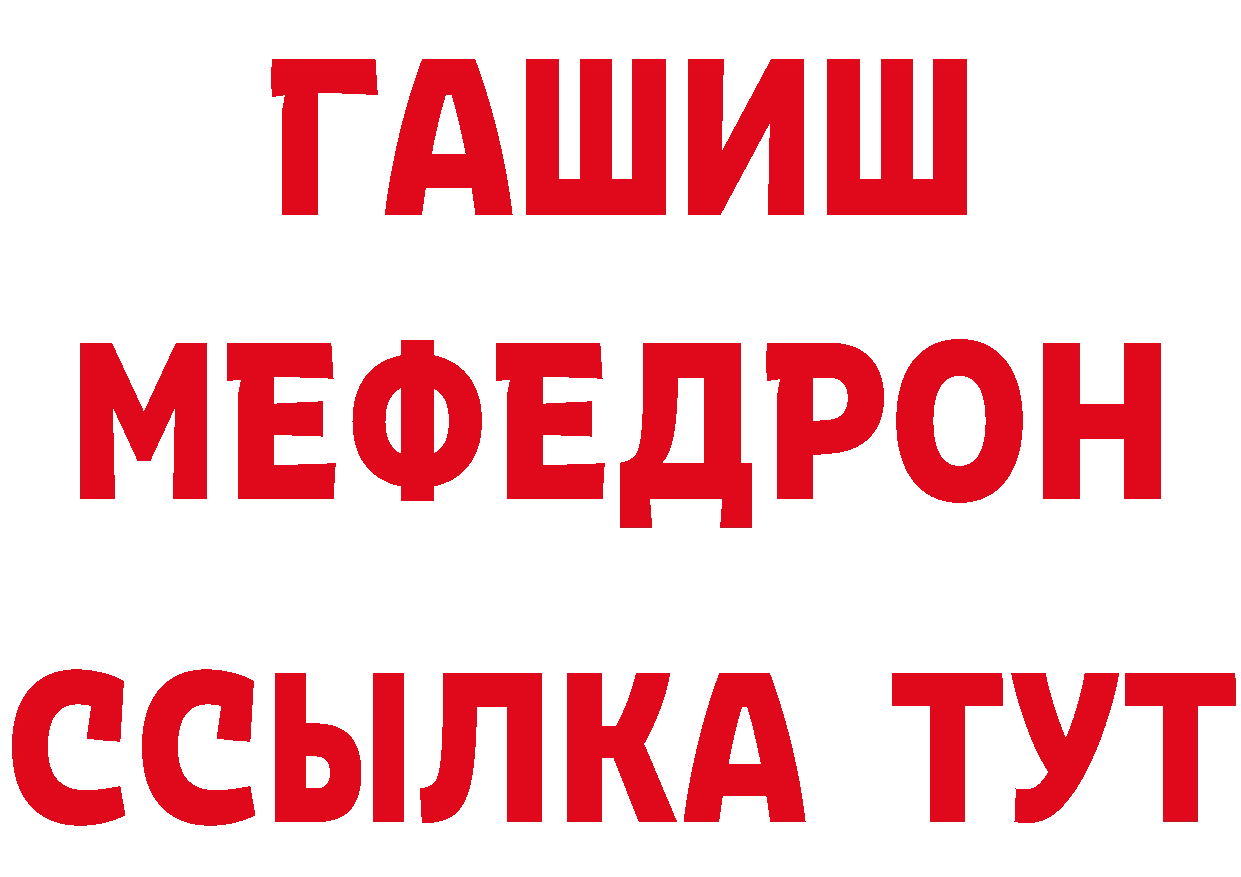 ГАШИШ
МЕФЕДРОН
ССЫЛКА ТУТ